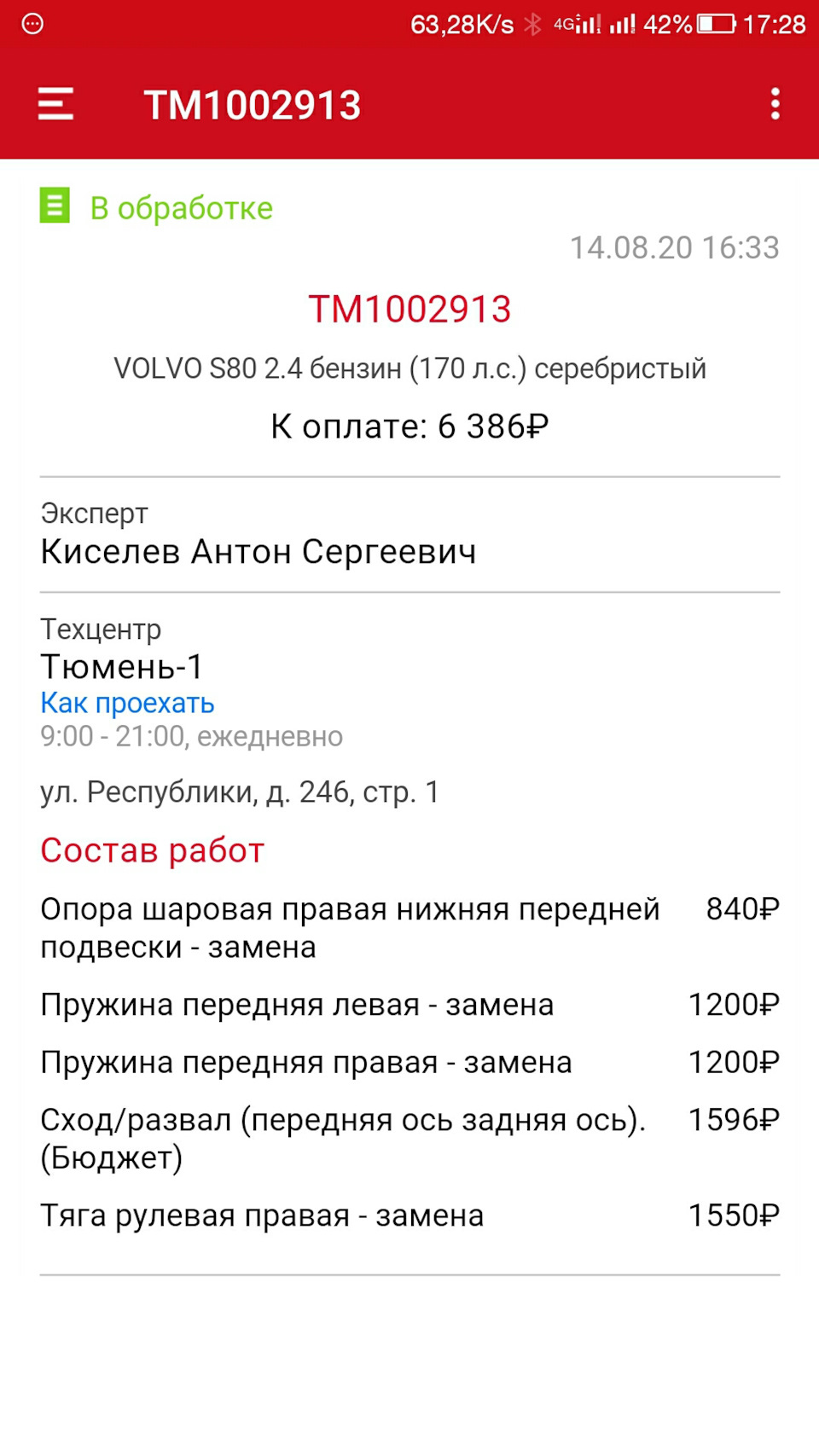 63,28K/s 4G 42% 17:28

TM1002913

В обработке

14.08.20 16:33

TM1002913

VOLVO S80 2.4 бензин (170 л.с.) серебристый

К оплате: 6 386₽

Эксперт
Киселев Антон Сергеевич

Техцентр
Тюмень-1
Как проехать
9:00 - 21:00, ежедневно

ул. Республики, д. 246, стр. 1

Состав работ

| | |
|---|---|
| Опора шаровая правая нижняя передней подвески - замена | 840₽ |
| Пружина передняя левая - замена | 1200₽ |
| Пружина передняя правая - замена | 1200₽ |
| Сход/развал (передняя ось задняя ось). (Бюджет) | 1596₽ |
| Тяга рулевая правая - замена | 1550₽ |